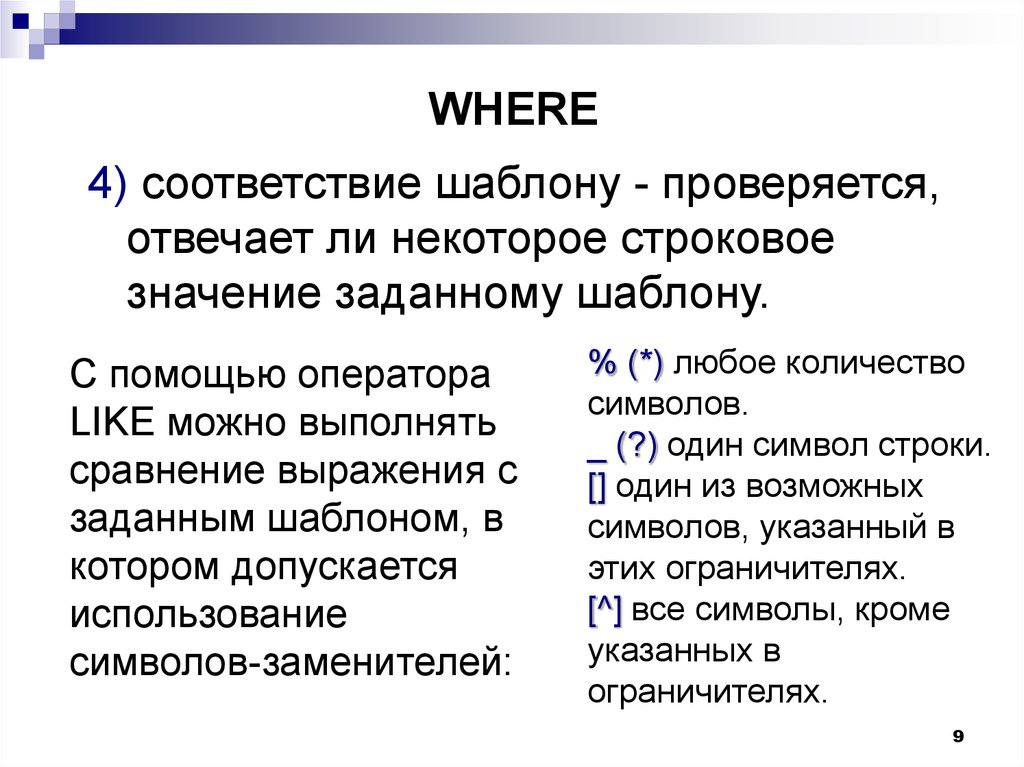 WHERE

4) соответствие шаблону - проверяется, отвечает ли некоторое строковое значение заданному шаблону.

С помощью оператора LIKE можно выполнять сравнение выражения с заданным шаблоном, в котором допускается использование символов-заменителей:

% (*) любое количество символов.
_ (?) один символ строки.
[] один из возможных символов, указанный в этих ограничителях.
[^] все символы, кроме указанных в ограничителях.

9